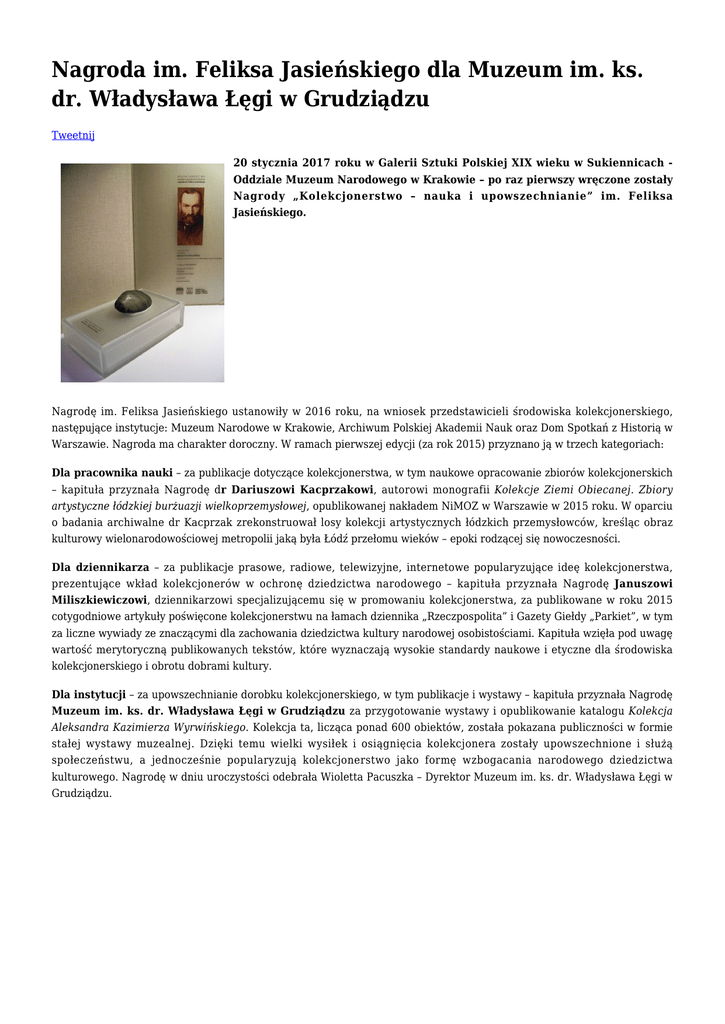 Nagroda im. Feliksa Jasieńskiego dla Muzeum im. ks. dr. Władysława Łęgi w Grudziądzu

Tweetnij

20 stycznia 2017 roku w Galerii Sztuki Polskiej XIX wieku w Sukiennicach - Oddziale Muzeum Narodowego w Krakowie – po raz pierwszy wręczone zostały Nagrody „Kolekcjonerstwo – nauka i upowszechnianie" im. Feliksa Jasieńskiego.

Nagrodę im. Feliksa Jasieńskiego ustanowiły w 2016 roku, na wniosek przedstawicieli środowiska kolekcjonerskiego, następujące instytucje: Muzeum Narodowe w Krakowie, Archiwum Polskiej Akademii Nauk oraz Dom Spotkań z Historią w Warszawie. Nagroda ma charakter doroczny. W ramach pierwszej edycji (za rok 2015) przyznano ją w trzech kategoriach:

Dla pracownika nauki – za publikacje dotyczące kolekcjonerstwa, w tym naukowe opracowanie zbiorów kolekcjonerskich – kapituła przyznała Nagrodę dr Dariuszowi Kacprzakowi, autorowi monografii Kolekcje Ziemi Obiecanej. Zbiory artystyczne łódzkiej burżuazji wielkoprzemysłowej, opublikowanej nakładem NiMOZ w Warszawie w 2015 roku. W oparciu o badania archiwalne dr Kacprzak zrekonstruował losy kolekcji artystycznych łódzkich przemysłowców, kreśląc obraz kulturowy wielonarodowościowej metropolii jaką była Łódź przełomu wieków – epoki rodzącej się nowoczesności.

Dla dziennikarza – za publikacje prasowe, radiowe, telewizyjne, internetowe popularyzujące ideę kolekcjonerstwa, prezentujące wkład kolekcjonerów w ochronę dziedzictwa narodowego – kapituła przyznała Nagrodę Januszowi Miliszkiewiczowi, dziennikarzowi specjalizującemu się w promowaniu kolekcjonerstwa, za publikowane w roku 2015 cotygodniowe artykuły poświęcone kolekcjonerstwu na łamach dziennika „Rzeczpospolita" i Gazety Giełdy „Parkiet", w tym za liczne wywiady ze znaczącymi dla zachowania dziedzictwa kultury narodowej osobistościami. Kapituła wzięła pod uwagę wartość merytoryczną publikowanych tekstów, które wyznaczają wysokie standardy naukowe i etyczne dla środowiska kolekcjonerskiego i obrotu dobrami kultury.

Dla instytucji – za upowszechnianie dorobku kolekcjonerskiego, w tym publikacje i wystawy – kapituła przyznała Nagrodę Muzeum im. ks. dr. Władysława Łęgi w Grudziądzu za przygotowanie wystawy i opublikowanie katalogu Kolekcja Aleksandra Kazimierza Wyrwińskiego. Kolekcja ta, licząca ponad 600 obiektów, została pokazana publiczności w formie stałej wystawy muzealnej. Dzięki temu wielki wysiłek i osiągnięcia kolekcjonera zostały upowszechnione i służą społeczeństwu, a jednocześnie popularyzują kolekcjonerstwo jako formę wzbogacania narodowego dziedzictwa kulturowego. Nagrodę w dniu uroczystości odebrała Wioletta Pacuszka – Dyrektor Muzeum im. ks. dr. Władysława Łęgi w Grudziądzu.